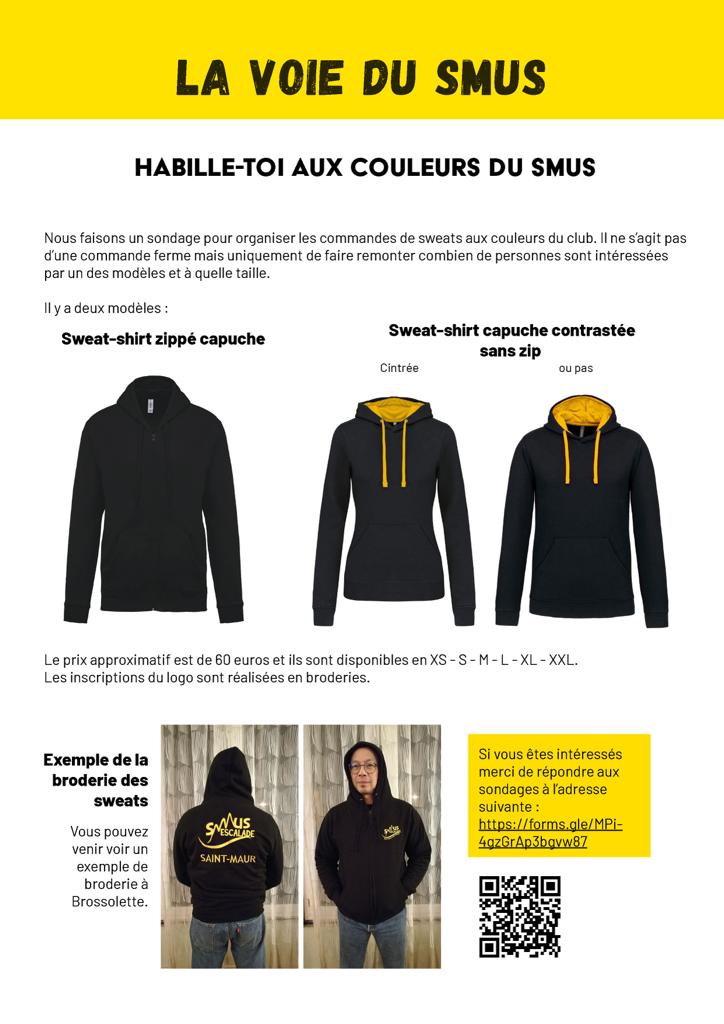 LA VOIE DU SMUS

HABILLE-TOI AUX COULEURS DU SMUS

Nous faisons un sondage pour organiser les commandes de sweats aux couleurs du club. Il ne s'agit pas d'une commande ferme mais uniquement de faire remonter combien de personnes sont intéressées par un des modèles et à quelle taille.

Il y a deux modèles :

Sweat-shirt zippé capuche

Sweat-shirt capuche contrastée sans zip

Cintrée

ou pas

Le prix approximatif est de 60 euros et ils sont disponibles en XS - S - M - L - XL - XXL.
Les inscriptions du logo sont réalisées en broderies.

Exemple de la broderie des sweats

Vous pouvez venir voir un exemple de broderie à Brossolette.

SMUS ESCALADE
SAINT-MAUR

Si vous êtes intéressés merci de répondre aux sondages à l'adresse suivante : https://forms.gle/MPi-4gzGrAp3bgvw87